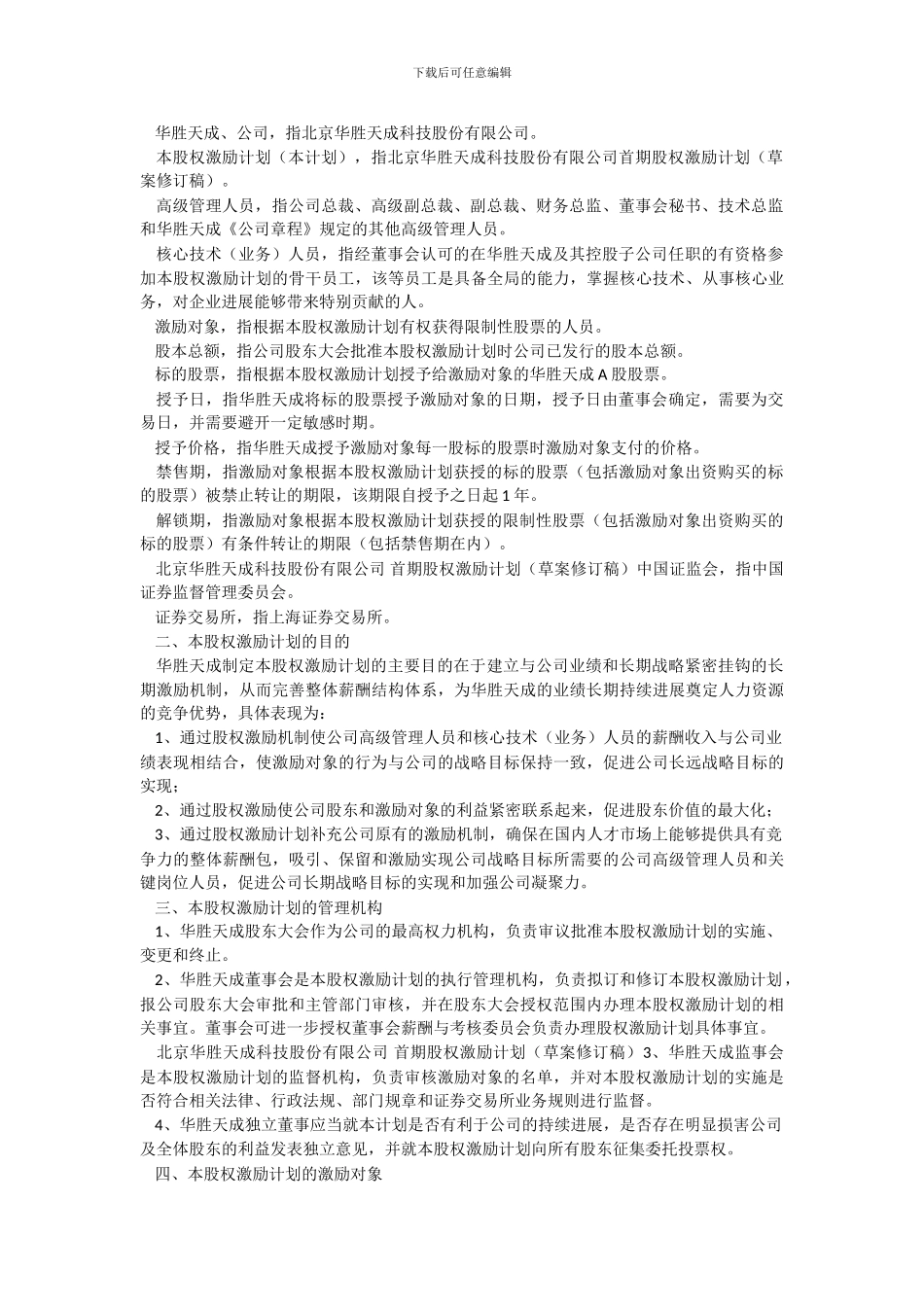 下载后可任意编辑

华胜天成、公司，指北京华胜天成科技股份有限公司。

本股权激励计划（本计划），指北京华胜天成科技股份有限公司首期股权激励计划（草案修订稿）。

高级管理人员，指公司总裁、高级副总裁、副总裁、财务总监、董事会秘书、技术总监和华胜天成《公司章程》规定的其他高级管理人员。

核心技术（业务）人员，指经董事会认可的在华胜天成及其控股子公司任职的有资格参加本股权激励计划的骨干员工，该等员工是具备全局的能力，掌握核心技术、从事核心业务，对企业进展能够带来特别贡献的人。

激励对象，指根据本股权激励计划有权获得限制性股票的人员。

股本总额，指公司股东大会批准本股权激励计划时公司已发行的股本总额。

标的股票，指根据本股权激励计划授予给激励对象的华胜天成 A 股股票。

授予日，指华胜天成将标的股票授予激励对象的日期，授予日由董事会确定，需要为交易日，并需要避开一定敏感时期。

授予价格，指华胜天成授予激励对象每一股标的股票时激励对象支付的价格。

禁售期，指激励对象根据本股权激励计划获授的标的股票（包括激励对象出资购买的标的股票）被禁止转让的期限，该期限自授予之日起 1 年。

解锁期，指激励对象根据本股权激励计划获授的限制性股票（包括激励对象出资购买的标的股票）有条件转让的期限（包括禁售期在内）。

北京华胜天成科技股份有限公司 首期股权激励计划（草案修订稿）中国证监会，指中国证券监督管理委员会。

证券交易所，指上海证券交易所。

二、本股权激励计划的目的

华胜天成制定本股权激励计划的主要目的在于建立与公司业绩和长期战略紧密挂钩的长期激励机制，从而完善整体薪酬结构体系，为华胜天成的业绩长期持续进展奠定人力资源的竞争优势，具体表现为：

1、通过股权激励机制使公司高级管理人员和核心技术（业务）人员的薪酬收入与公司业绩表现相结合，使激励对象的行为与公司的战略目标保持一致，促进公司长远战略目标的实现；

2、通过股权激励使公司股东和激励对象的利益紧密联系起来，促进股东价值的最大化；

3、通过股权激励计划补充公司原有的激励机制，确保在国内人才市场上能够提供具有竞争力的整体薪酬包，吸引、保留和激励实现公司战略目标所需要的公司高级管理人员和关键岗位人员，促进公司长期战略目标的实现和加强公司凝聚力。

三、本股权激励计划的管理机构

1、华胜天成股东大会作为公司的最高权力机构，负责审议批准本股权激励计划的实施、变更和终止。

2、华胜天成董事会是本股权激励计划的执行管理机构，负责拟订和修订本股权激励计划，报公司股东大会审批和主管部门审核，并在股东大会授权范围内办理本股权激励计划的相关事宜。董事会可进一步授权董事会薪酬与考核委员会负责办理股权激励计划具体事宜。

北京华胜天成科技股份有限公司 首期股权激励计划（草案修订稿）3、华胜天成监事会是本股权激励计划的监督机构，负责审核激励对象的名单，并对本股权激励计划的实施是否符合相关法律、行政法规、部门规章和证券交易所业务规则进行监督。

4、华胜天成独立董事应当就本计划是否有利于公司的持续进展，是否存在明显损害公司及全体股东的利益发表独立意见，并就本股权激励计划向所有股东征集委托投票权。

四、本股权激励计划的激励对象